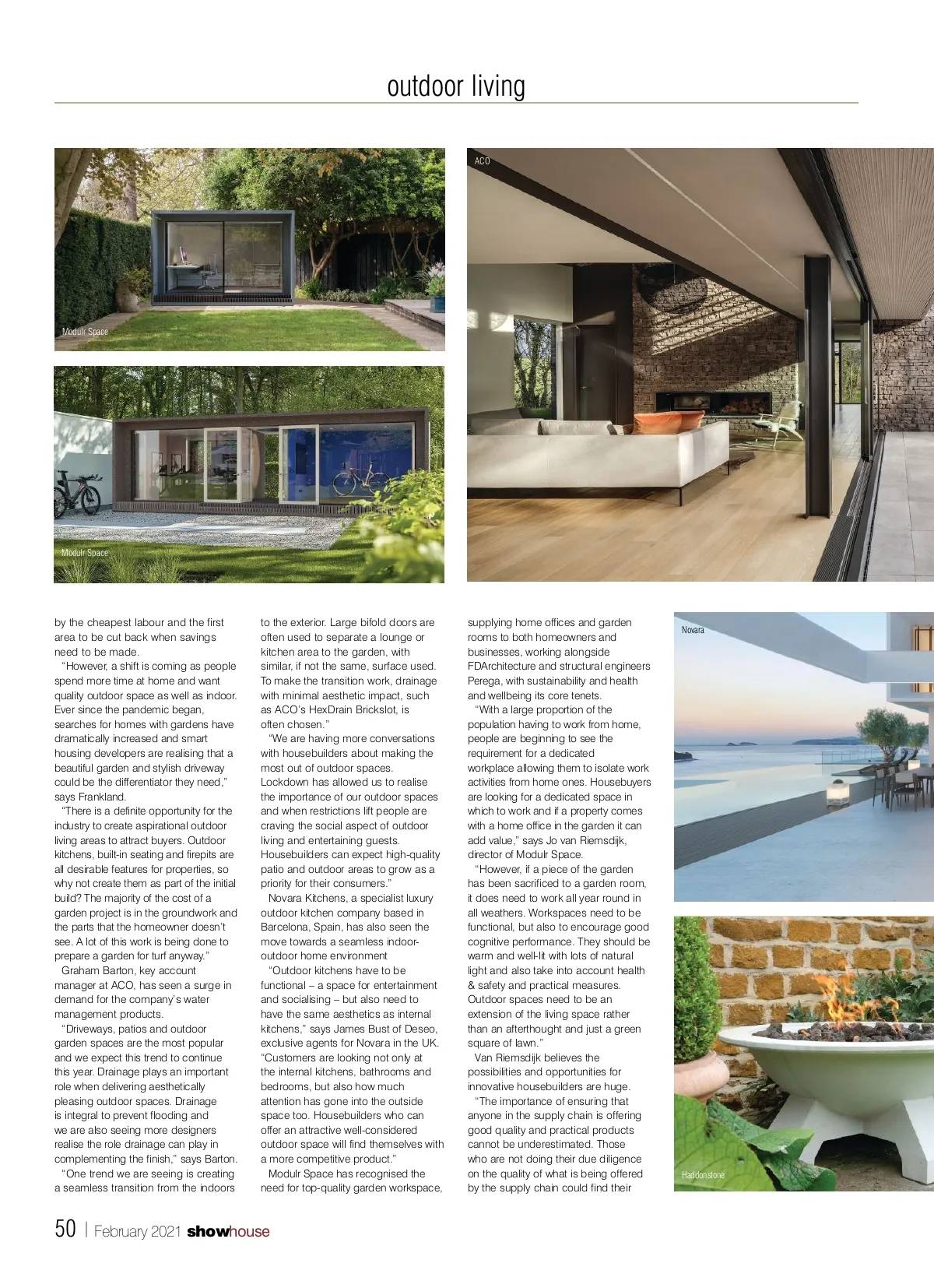 outdoor living

Modulr Space

Modulr Space

ACO

by the cheapest labour and the first area to be cut back when savings need to be made.

"However, a shift is coming as people spend more time at home and want quality outdoor space as well as indoor. Ever since the pandemic began, searches for homes with gardens have dramatically increased and smart housing developers are realising that a beautiful garden and stylish driveway could be the differentiator they need," says Frankland.

"There is a definite opportunity for the industry to create aspirational outdoor living areas to attract buyers. Outdoor kitchens, built-in seating and firepits are all desirable features for properties, so why not create them as part of the initial build? The majority of the cost of a garden project is in the groundwork and the parts that the homeowner doesn't see. A lot of this work is being done to prepare a garden for turf anyway."

Graham Barton, key account manager at ACO, has seen a surge in demand for the company's water management products.

"Driveways, patios and outdoor garden spaces are the most popular and we expect this trend to continue this year. Drainage plays an important role when delivering aesthetically pleasing outdoor spaces. Drainage is integral to prevent flooding and we are also seeing more designers realise the role drainage can play in complementing the finish," says Barton.

"One trend we are seeing is creating a seamless transition from the indoors to the exterior. Large bifold doors are often used to separate a lounge or kitchen area to the garden, with similar, if not the same, surface used. To make the transition work, drainage with minimal aesthetic impact, such as ACO's HexDrain Brickslot, is often chosen."

"We are having more conversations with housebuilders about making the most out of outdoor spaces. Lockdown has allowed us to realise the importance of our outdoor spaces and when restrictions lift people are craving the social aspect of outdoor living and entertaining guests. Housebuilders can expect high-quality patio and outdoor areas to grow as a priority for their consumers."

Novara Kitchens, a specialist luxury outdoor kitchen company based in Barcelona, Spain, has also seen the move towards a seamless indoor-outdoor home environment

"Outdoor kitchens have to be functional – a space for entertainment and socialising – but also need to have the same aesthetics as internal kitchens," says James Bust of Deseo, exclusive agents for Novara in the UK. "Customers are looking not only at the internal kitchens, bathrooms and bedrooms, but also how much attention has gone into the outside space too. Housebuilders who can offer an attractive well-considered outdoor space will find themselves with a more competitive product."

Modulr Space has recognised the need for top-quality garden workspace, supplying home offices and garden rooms to both homeowners and businesses, working alongside FDArchitecture and structural engineers Perega, with sustainability and health and wellbeing its core tenets.

"With a large proportion of the population having to work from home, people are beginning to see the requirement for a dedicated workplace allowing them to isolate work activities from home ones. Housebuyers are looking for a dedicated space in which to work and if a property comes with a home office in the garden it can add value," says Jo van Riemsdijk, director of Modulr Space.

"However, if a piece of the garden has been sacrificed to a garden room, it does need to work all year round in all weathers. Workspaces need to be functional, but also to encourage good cognitive performance. They should be warm and well-lit with lots of natural light and also take into account health & safety and practical measures. Outdoor spaces need to be an extension of the living space rather than an afterthought and just a green square of lawn."

Van Riemsdijk believes the possibilities and opportunities for innovative housebuilders are huge.

"The importance of ensuring that anyone in the supply chain is offering good quality and practical products cannot be underestimated. Those who are not doing their due diligence on the quality of what is being offered by the supply chain could find their

Novara

Haddonstone

50 | February 2021 showhouse